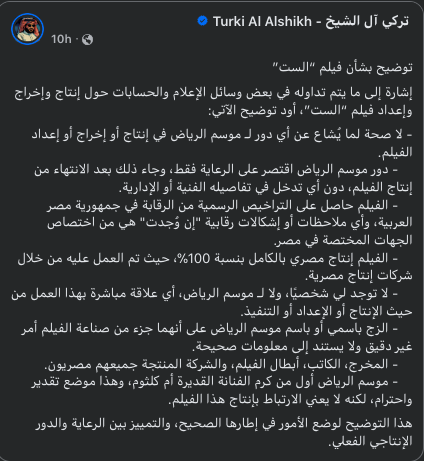 تركي آل الشيخ - Turki Al Alshikh
10h ·

توضيح بشأن فيلم "الست"

إشارة إلى ما يتم تداوله في بعض وسائل الإعلام والحسابات حول إنتاج وإخراج وإعداد فيلم "الست"، أود توضيح الآتي:

- لا صحة لما يُشاع عن أي دور لـ موسم الرياض في إنتاج أو إخراج أو إعداد الفيلم.
- دور موسم الرياض اقتصر على الرعاية فقط، وجاء ذلك بعد الانتهاء من إنتاج الفيلم، دون أي تدخل في تفاصيله الفنية أو الإدارية.
- الفيلم حاصل على التراخيص الرسمية من الرقابة في جمهورية مصر العربية، وأي ملاحظات أو إشكالات رقابية "إن وُجدت" هي من اختصاص الجهات المختصة في مصر.
- الفيلم إنتاج مصري بالكامل بنسبة 100%، حيث تم العمل عليه من خلال شركات إنتاج مصرية.
- لا توجد لي شخصيًا، ولا لـ موسم الرياض، أي علاقة مباشرة بهذا العمل من حيث الإنتاج أو الإعداد أو التنفيذ.
- الزج باسمي أو باسم موسم الرياض على أنهما جزء من صناعة الفيلم أمر غير دقيق ولا يستند إلى معلومات صحيحة.
- المخرج، الكاتب، أبطال الفيلم، والشركة المنتجة جميعهم مصريون.
- موسم الرياض أول من كرم الفنانة القديرة أم كلثوم، وهذا موضع تقدير واحترام، لكنه لا يعني الارتباط بإنتاج هذا الفيلم.

هذا التوضيح لوضع الأمور في إطارها الصحيح، والتمييز بين الرعاية والدور الإنتاجي الفعلي.